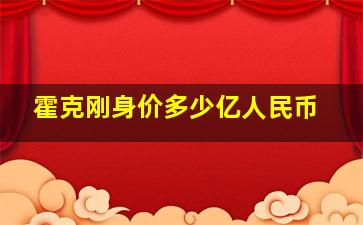 霍克刚身价多少亿人民币